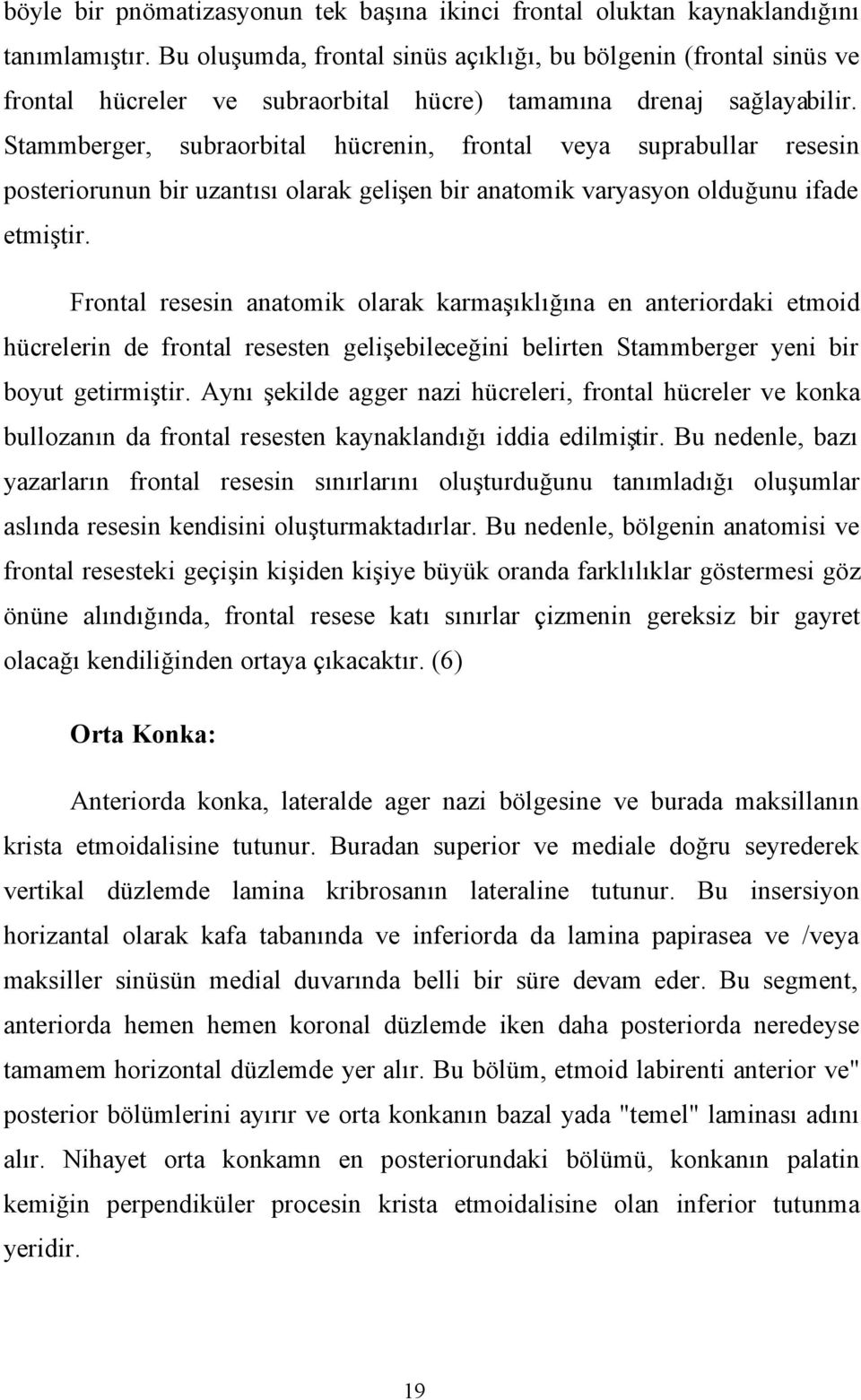 böyle bir pnömatizasyonun tek başına ikinci frontal oluktan kaynaklandığını tanımlamıştır. Bu oluşumda, frontal sinüs açıklığı, bu bölgenin (frontal sinüs ve frontal hücreler ve subraorbital hücre) tamamına drenaj sağlayabilir. Stammberger, subraorbital hücrenin, frontal veya suprabullar resesin posteriorunun bir uzantısı olarak gelişen bir anatomik varyasyon olduğunu ifade etmiştir.

Frontal resesin anatomik olarak karmaşıklığına en anteriordaki etmoid hücrelerin de frontal resesten gelişebileceğini belirten Stammberger yeni bir boyut getirmiştir. Aynı şekilde agger nazi hücreleri, frontal hücreler ve konka bullozanın da frontal resesten kaynaklandığı iddia edilmiştir. Bu nedenle, bazı yazarların frontal resesin sınırlarını oluşturduğunu tanımladığı oluşumlar aslında resesin kendisini oluşturmaktadırlar. Bu nedenle, bölgenin anatomisi ve frontal resesteki geçişin kişiden kişiye büyük oranda farklılıklar göstermesi göz önüne alındığında, frontal resese katı sınırlar çizmenin gereksiz bir gayret olacağı kendiliğinden ortaya çıkacaktır. (6)

Orta Konka:

Anteriorda konka, lateralde ager nazi bölgesine ve burada maksillanın krista etmoidalisine tutunur. Buradan superior ve mediale doğru seyrederek vertikal düzlemde lamina kribrosanın lateraline tutunur. Bu insersiyon horizantal olarak kafa tabanında ve inferiorda da lamina papirasea ve /veya maksiller sinüsün medial duvarında belli bir süre devam eder. Bu segment, anteriorda hemen hemen koronal düzlemde iken daha posteriorda neredeyse tamamem horizontal düzlemde yer alır. Bu bölüm, etmoid labirenti anterior ve" posterior bölümlerini ayırır ve orta konkanın bazal yada "temel" laminası adını alır. Nihayet orta konkamn en posteriorundaki bölümü, konkanın palatin kemiğin perpendiküler procesin krista etmoidalisine olan inferior tutunma yeridir.

19